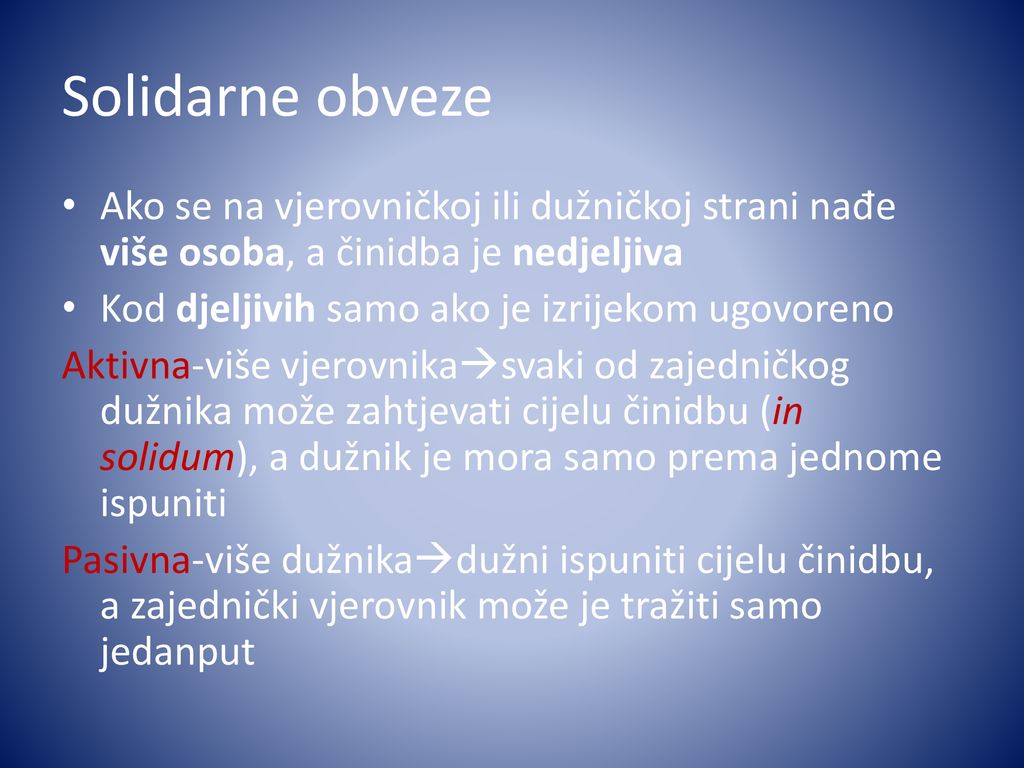 Solidarne obveze

• Ako se na vjerovničkoj ili dužničkoj strani nađe više osoba, a činidba je nedjeljiva
• Kod djeljivih samo ako je izrijekom ugovoreno

Aktivna-više vjerovnika→svaki od zajedničkog dužnika može zahtjevati cijelu činidbu (in solidum), a dužnik je mora samo prema jednome ispuniti

Pasivna-više dužnika→dužni ispuniti cijelu činidbu, a zajednički vjerovnik može je tražiti samo jedanput